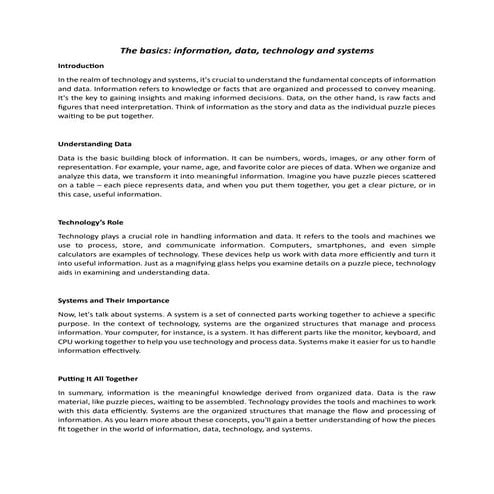 The basics: information, data, technology and systems

Introduction

In the realm of technology and systems, it's crucial to understand the fundamental concepts of information and data. Information refers to knowledge or facts that are organized and processed to convey meaning. It's the key to gaining insights and making informed decisions. Data, on the other hand, is raw facts and figures that need interpretation. Think of information as the story and data as the individual puzzle pieces waiting to be put together.

Understanding Data

Data is the basic building block of information. It can be numbers, words, images, or any other form of representation. For example, your name, age, and favorite color are pieces of data. When we organize and analyze this data, we transform it into meaningful information. Imagine you have puzzle pieces scattered on a table – each piece represents data, and when you put them together, you get a clear picture, or in this case, useful information.

Technology's Role

Technology plays a crucial role in handling information and data. It refers to the tools and machines we use to process, store, and communicate information. Computers, smartphones, and even simple calculators are examples of technology. These devices help us work with data more efficiently and turn it into useful information. Just as a magnifying glass helps you examine details on a puzzle piece, technology aids in examining and understanding data.

Systems and Their Importance

Now, let's talk about systems. A system is a set of connected parts working together to achieve a specific purpose. In the context of technology, systems are the organized structures that manage and process information. Your computer, for instance, is a system. It has different parts like the monitor, keyboard, and CPU working together to help you use technology and process data. Systems make it easier for us to handle information effectively.

Putting It All Together

In summary, information is the meaningful knowledge derived from organized data. Data is the raw material, like puzzle pieces, waiting to be assembled. Technology provides the tools and machines to work with this data efficiently. Systems are the organized structures that manage the flow and processing of information. As you learn more about these concepts, you'll gain a better understanding of how the pieces fit together in the world of information, data, technology, and systems.